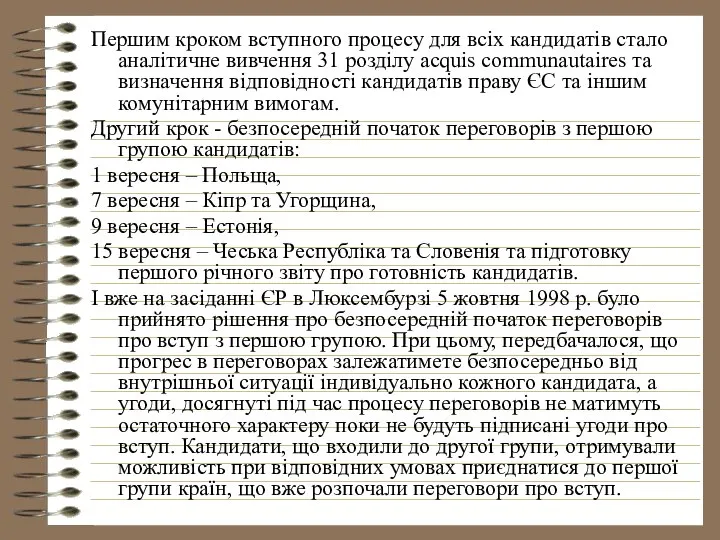 Першим кроком вступного процесу для всіх кандидатів стало аналітичне вивчення 31 розділу acquis communautaires та визначення відповідності кандидатів праву ЄС та іншим комунітарним вимогам.

Другий крок - безпосередній початок переговорів з першою групою кандидатів:

1 вересня – Польща,

7 вересня – Кіпр та Угорщина,

9 вересня – Естонія,

15 вересня – Чеська Республіка та Словенія та підготовку першого річного звіту про готовність кандидатів.

І вже на засіданні ЄР в Люксембурзі 5 жовтня 1998 р. було прийнято рішення про безпосередній початок переговорів про вступ з першою групою. При цьому, передбачалося, що прогрес в переговорах залежатимете безпосередньо від внутрішньої ситуації індивідуально кожного кандидата, а угоди, досягнуті під час процесу переговорів не матимуть остаточного характеру поки не будуть підписані угоди про вступ. Кандидати, що входили до другої групи, отримували можливість при відповідних умовах приєднатися до першої групи країн, що вже розпочали переговори про вступ.